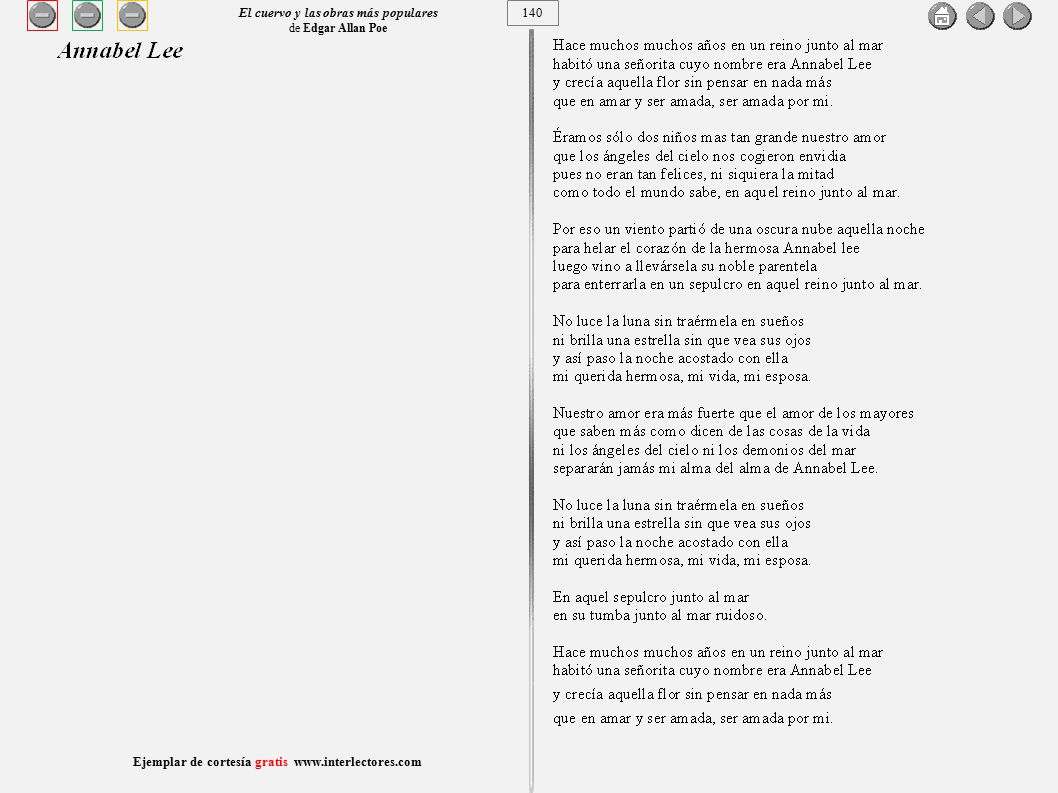 El cuervo y las obras más populares
de Edgar Allan Poe

140

Annabel Lee

Hace muchos muchos años en un reino junto al mar
habitó una señorita cuyo nombre era Annabel Lee
y crecía aquella flor sin pensar en nada más
que en amar y ser amada, ser amada por mi.

Éramos sólo dos niños mas tan grande nuestro amor
que los ángeles del cielo nos cogieron envidia
pues no eran tan felices, ni siquiera la mitad
como todo el mundo sabe, en aquel reino junto al mar.

Por eso un viento partió de una oscura nube aquella noche
para helar el corazón de la hermosa Annabel lee
luego vino a llevársela su noble parentela
para enterrarla en un sepulcro en aquel reino junto al mar.

No luce la luna sin traérmela en sueños
ni brilla una estrella sin que vea sus ojos
y así paso la noche acostado con ella
mi querida hermosa, mi vida, mi esposa.

Nuestro amor era más fuerte que el amor de los mayores
que saben más como dicen de las cosas de la vida
ni los ángeles del cielo ni los demonios del mar
separarán jamás mi alma del alma de Annabel Lee.

No luce la luna sin traérmela en sueños
ni brilla una estrella sin que vea sus ojos
y así paso la noche acostado con ella
mi querida hermosa, mi vida, mi esposa.

En aquel sepulcro junto al mar
en su tumba junto al mar ruidoso.

Hace muchos muchos años en un reino junto al mar
habitó una señorita cuyo nombre era Annabel Lee
y crecía aquella flor sin pensar en nada más
que en amar y ser amada, ser amada por mi.

Ejemplar de cortesía gratis www.interlectores.com